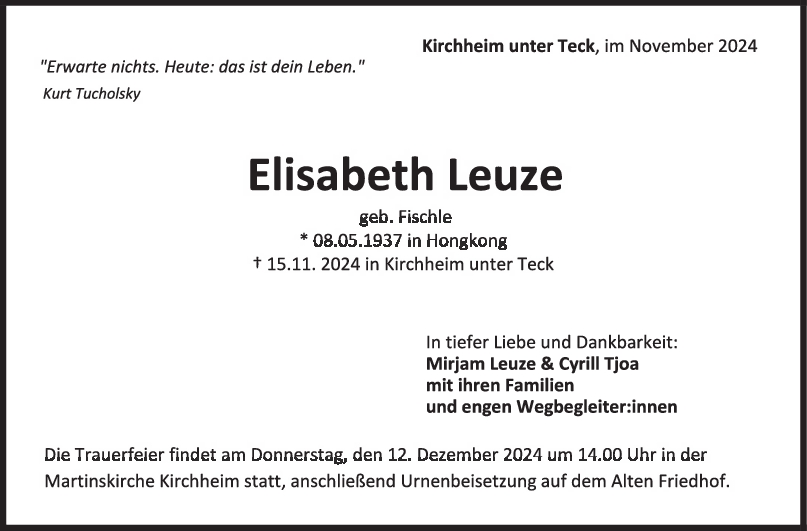 Kirchheim unter Teck, im November 2024

"Erwarte nichts. Heute: das ist dein Leben."
Kurt Tucholsky

Elisabeth Leuze

geb. Fischle
* 08.05.1937 in Hongkong
† 15.11. 2024 in Kirchheim unter Teck

In tiefer Liebe und Dankbarkeit:
Mirjam Leuze & Cyrill Tjoa
mit ihren Familien
und engen Wegbegleiter:innen

Die Trauerfeier findet am Donnerstag, den 12. Dezember 2024 um 14.00 Uhr in der Martinskirche Kirchheim statt, anschließend Urnenbeisetzung auf dem Alten Friedhof.